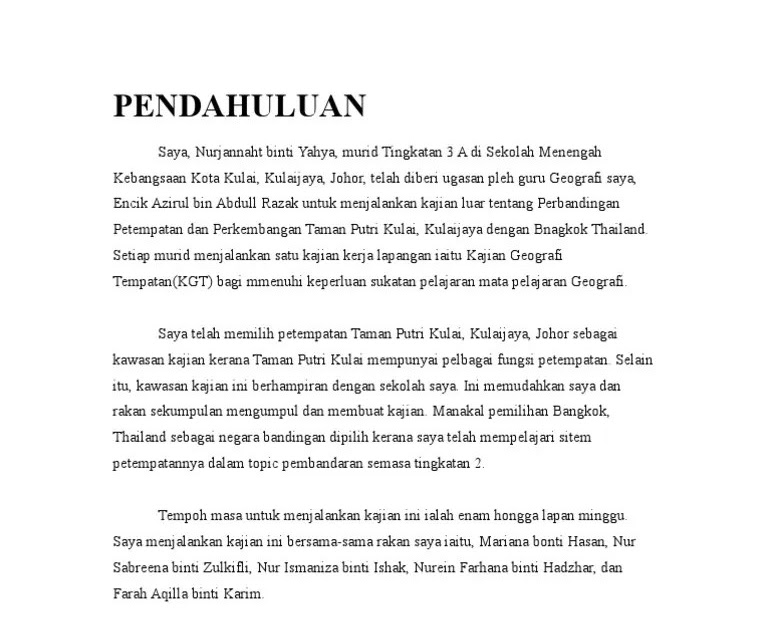 PENDAHULUAN

Saya, Nurjannaht binti Yahya, murid Tingkatan 3 A di Sekolah Menengah Kebangsaan Kota Kulai, Kulaijaya, Johor, telah diberi ugasan pleh guru Geografi saya, Encik Azirul bin Abdull Razak untuk menjalankan kajian luar tentang Perbandingan Petempatan dan Perkembangan Taman Putri Kulai, Kulaijaya dengan Bnagkok Thailand. Setiap murid menjalankan satu kajian kerja lapangan iaitu Kajian Geografi Tempatan(KGT) bagi mmenuhi keperluan sukatan pelajaran mata pelajaran Geografi.

Saya telah memilih petempatan Taman Putri Kulai, Kulaijaya, Johor sebagai kawasan kajian kerana Taman Putri Kulai mempunyai pelbagai fungsi petempatan. Selain itu, kawasan kajian ini berhampiran dengan sekolah saya. Ini memudahkan saya dan rakan sekumpulan mengumpul dan membuat kajian. Manakal pemilihan Bangkok, Thailand sebagai negara bandingan dipilih kerana saya telah mempelajari sitem petempatannya dalam topic pembandaran semasa tingkatan 2.

Tempoh masa untuk menjalankan kajian ini ialah enam hongga lapan minggu. Saya menjalankan kajian ini bersama-sama rakan saya iaitu, Mariana bonti Hasan, Nur Sabreena binti Zulkifli, Nur Ismaniza binti Ishak, Nurein Farhana binti Hadzhar, dan Farah Aqilla binti Karim.